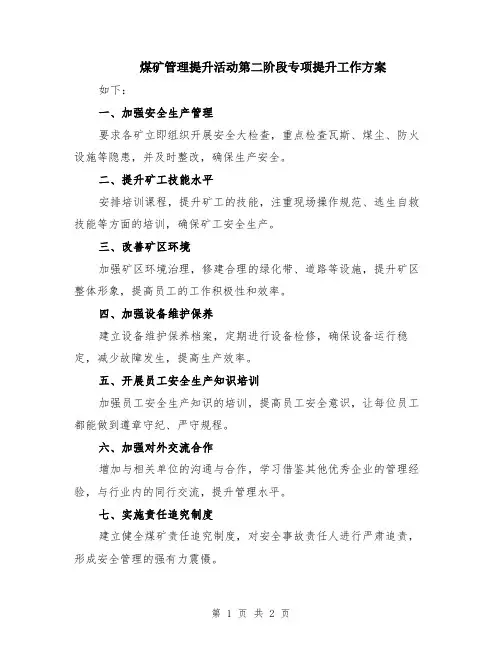 煤矿管理提升活动第二阶段专项提升工作方案

如下：

一、加强安全生产管理

要求各矿立即组织开展安全大检查，重点检查瓦斯、煤尘、防火设施等隐患，并及时整改，确保生产安全。

二、提升矿工技能水平

安排培训课程，提升矿工的技能，注重现场操作规范、逃生自救技能等方面的培训，确保矿工安全生产。

三、改善矿区环境

加强矿区环境治理，修建合理的绿化带、道路等设施，提升矿区整体形象，提高员工的工作积极性和效率。

四、加强设备维护保养

建立设备维护保养档案，定期进行设备检修，确保设备运行稳定，减少故障发生，提高生产效率。

五、开展员工安全生产知识培训

加强员工安全生产知识的培训，提高员工安全意识，让每位员工都能做到遵章守纪、严守规程。

六、加强对外交流合作

增加与相关单位的沟通与合作，学习借鉴其他优秀企业的管理经验，与行业内的同行交流，提升管理水平。

七、实施责任追究制度

建立健全煤矿责任追究制度，对安全事故责任人进行严肃追责，形成安全管理的强有力震慑。

第 1 页 共 2 页